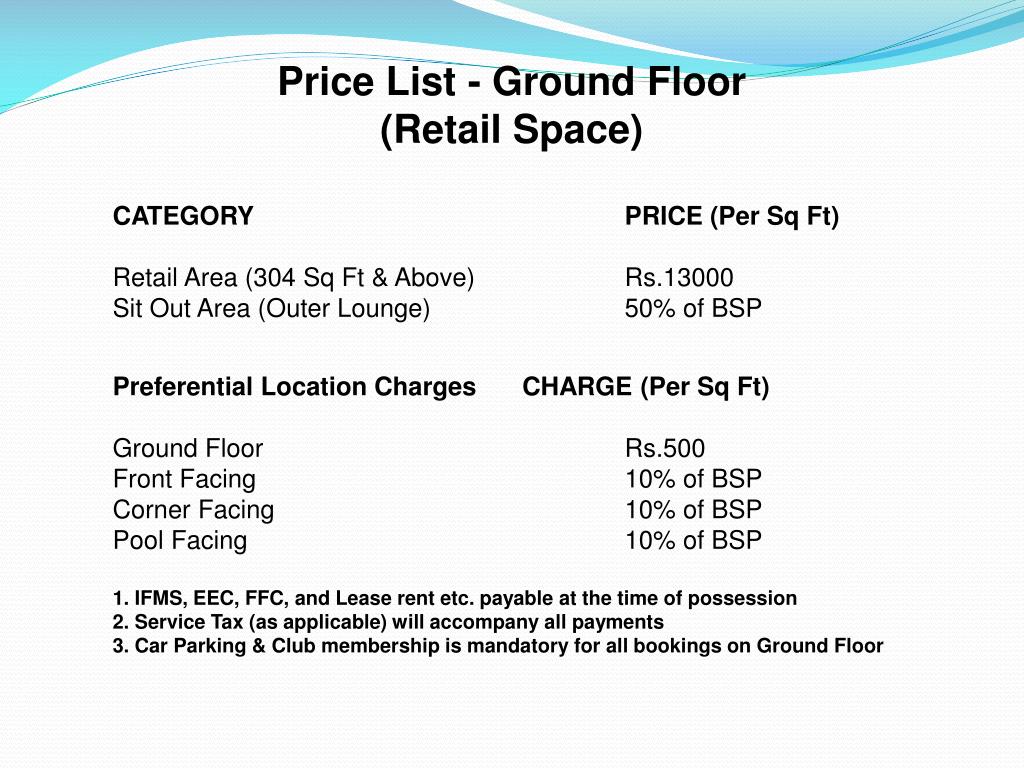 Price List - Ground Floor
(Retail Space)

| CATEGORY | PRICE (Per Sq Ft) |
|---|---|
| Retail Area (304 Sq Ft & Above) | Rs.13000 |
| Sit Out Area (Outer Lounge) | 50% of BSP |

| Preferential Location Charges | CHARGE (Per Sq Ft) |
|---|---|
| Ground Floor | Rs.500 |
| Front Facing | 10% of BSP |
| Corner Facing | 10% of BSP |
| Pool Facing | 10% of BSP |

1. IFMS, EEC, FFC, and Lease rent etc. payable at the time of possession
2. Service Tax (as applicable) will accompany all payments
3. Car Parking & Club membership is mandatory for all bookings on Ground Floor